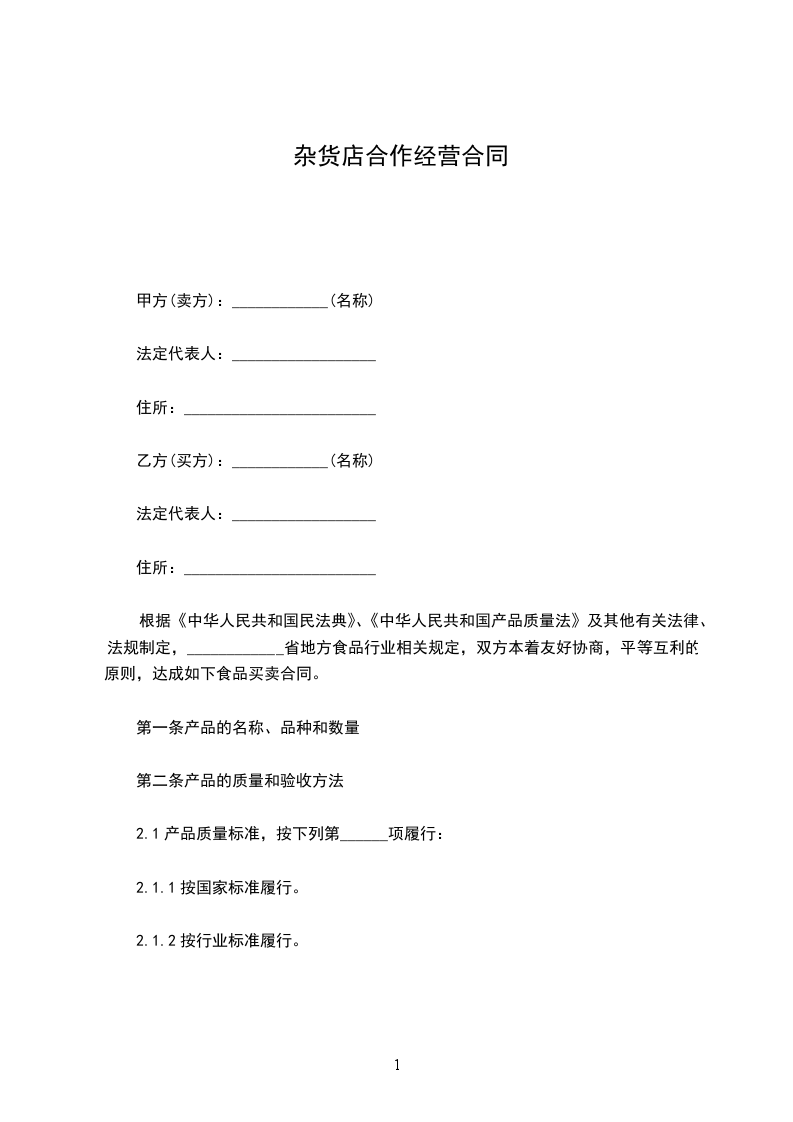 杂货店合作经营合同

甲方(卖方)：____________(名称)

法定代表人：__________________

住所：________________________

乙方(买方)：____________(名称)

法定代表人：__________________

住所：________________________

根据《中华人民共和国民法典》、《中华人民共和国产品质量法》及其他有关法律、法规制定，____________省地方食品行业相关规定，双方本着友好协商，平等互利的原则，达成如下食品买卖合同。

第一条产品的名称、品种和数量

第二条产品的质量和验收方法

2.1 产品质量标准，按下列第______项履行：

2.1.1 按国家标准履行。

2.1.2 按行业标准履行。

1